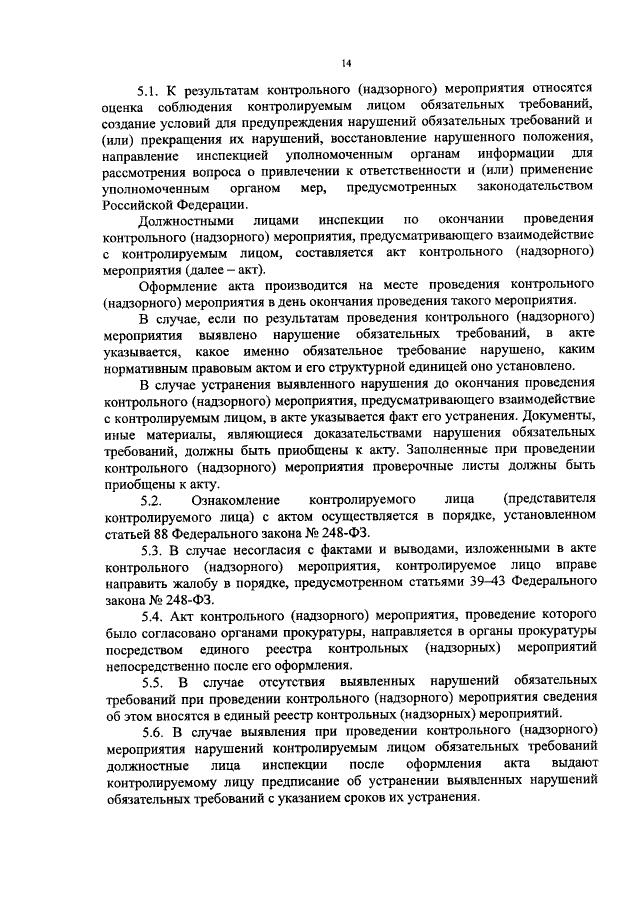 14

5.1. К результатам контрольного (надзорного) мероприятия относятся оценка соблюдения контролируемым лицом обязательных требований, создание условий для предупреждения нарушений обязательных требований и (или) прекращения их нарушений, восстановление нарушенного положения, направление инспекцией уполномоченным органам информации для рассмотрения вопроса о привлечении к ответственности и (или) применение уполномоченным органом мер, предусмотренных законодательством Российской Федерации.

Должностными лицами инспекции по окончании проведения контрольного (надзорного) мероприятия, предусматривающего взаимодействие с контролируемым лицом, составляется акт контрольного (надзорного) мероприятия (далее – акт).

Оформление акта производится на месте проведения контрольного (надзорного) мероприятия в день окончания проведения такого мероприятия.

В случае, если по результатам проведения контрольного (надзорного) мероприятия выявлено нарушение обязательных требований, в акте указывается, какое именно обязательное требование нарушено, каким нормативным правовым актом и его структурной единицей оно установлено.

В случае устранения выявленного нарушения до окончания проведения контрольного (надзорного) мероприятия, предусматривающего взаимодействие с контролируемым лицом, в акте указывается факт его устранения. Документы, иные материалы, являющиеся доказательствами нарушения обязательных требований, должны быть приобщены к акту. Заполненные при проведении контрольного (надзорного) мероприятия проверочные листы должны быть приобщены к акту.

5.2. Ознакомление контролируемого лица (представителя контролируемого лица) с актом осуществляется в порядке, установленном статьей 88 Федерального закона № 248-ФЗ.

5.3. В случае несогласия с фактами и выводами, изложенными в акте контрольного (надзорного) мероприятия, контролируемое лицо вправе направить жалобу в порядке, предусмотренном статьями 39–43 Федерального закона № 248-ФЗ.

5.4. Акт контрольного (надзорного) мероприятия, проведение которого было согласовано органами прокуратуры, направляется в органы прокуратуры посредством единого реестра контрольных (надзорных) мероприятий непосредственно после его оформления.

5.5. В случае отсутствия выявленных нарушений обязательных требований при проведении контрольного (надзорного) мероприятия сведения об этом вносятся в единый реестр контрольных (надзорных) мероприятий.

5.6. В случае выявления при проведении контрольного (надзорного) мероприятия нарушений контролируемым лицом обязательных требований должностные лица инспекции после оформления акта выдают контролируемому лицу предписание об устранении выявленных нарушений обязательных требований с указанием сроков их устранения.